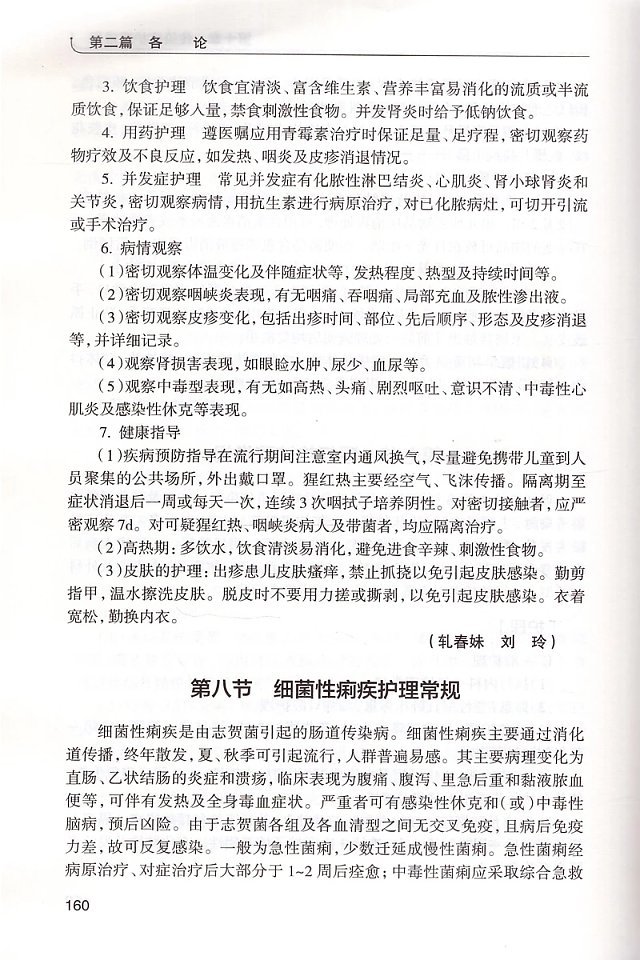 第二篇　各　论

3. 饮食护理　饮食宜清淡、富含维生素、营养丰富易消化的流质或半流质饮食，保证足够入量，禁食刺激性食物。并发肾炎时给予低钠饮食。

4. 用药护理　遵医嘱应用青霉素治疗时保证足量、足疗程，密切观察药物疗效及不良反应，如发热、咽炎及皮疹消退情况。

5. 并发症护理　常见并发症有化脓性淋巴结炎、心肌炎、肾小球肾炎和关节炎，密切观察病情，用抗生素进行病原治疗，对已化脓病灶，可切开引流或手术治疗。

6. 病情观察

（1）密切观察体温变化及伴随症状等，发热程度、热型及持续时间等。

（2）密切观察咽峡炎表现，有无咽痛、吞咽痛、局部充血及脓性渗出液。

（3）密切观察皮疹变化，包括出疹时间、部位、先后顺序、形态及皮疹消退等，并详细记录。

（4）观察肾损害表现，如眼睑水肿、尿少、血尿等。

（5）观察中毒型表现，有无如高热、头痛、剧烈呕吐、意识不清、中毒性心肌炎及感染性休克等表现。

7. 健康指导

（1）疾病预防指导在流行期间注意室内通风换气，尽量避免携带儿童到人员聚集的公共场所，外出戴口罩。猩红热主要经空气、飞沫传播。隔离期至症状消退后一周或每天一次，连续3次咽拭子培养阴性。对密切接触者，应严密观察7d。对可疑猩红热、咽峡炎病人及带菌者，均应隔离治疗。

（2）高热期：多饮水，饮食清淡易消化，避免进食辛辣、刺激性食物。

（3）皮肤的护理：出疹患儿皮肤瘙痒，禁止抓挠以免引起皮肤感染。勤剪指甲，温水擦洗皮肤。脱皮时不要用力搓或撕剥，以免引起皮肤感染。衣着宽松，勤换内衣。

（轧春妹　刘　玲）

第八节　细菌性痢疾护理常规

细菌性痢疾是由志贺菌引起的肠道传染病。细菌性痢疾主要通过消化道传播，终年散发，夏、秋季可引起流行，人群普遍易感。其主要病理变化为直肠、乙状结肠的炎症和溃疡，临床表现为腹痛、腹泻、里急后重和黏液脓血便等，可伴有发热及全身毒血症状。严重者可有感染性休克和（或）中毒性脑病，预后凶险。由于志贺菌各组及各血清型之间无交叉免疫，且病后免疫力差，故可反复感染。一般为急性菌痢，少数迁延成慢性菌痢。急性菌痢经病原治疗、对症治疗后大部分于1~2周后痊愈；中毒性菌痢应采取综合急救

160